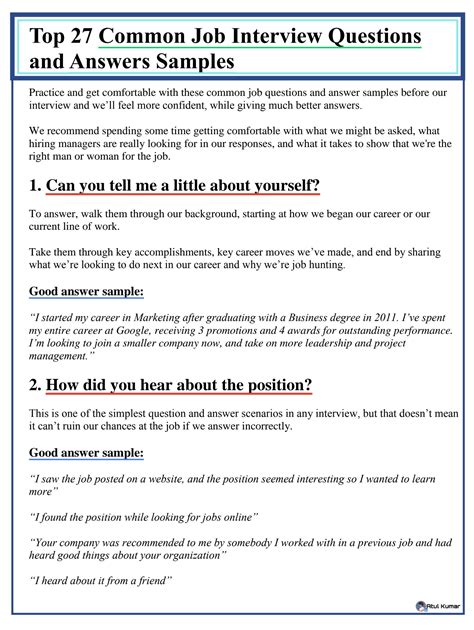 Top 27 Common Job Interview Questions and Answers Samples

Practice and get comfortable with these common job questions and answer samples before our interview and we'll feel more confident, while giving much better answers.

We recommend spending some time getting comfortable with what we might be asked, what hiring managers are really looking for in our responses, and what it takes to show that we're the right man or woman for the job.

1. Can you tell me a little about yourself?

To answer, walk them through our background, starting at how we began our career or our current line of work.

Take them through key accomplishments, key career moves we've made, and end by sharing what we're looking to do next in our career and why we're job hunting.

Good answer sample:

"I started my career in Marketing after graduating with a Business degree in 2011. I've spent my entire career at Google, receiving 3 promotions and 4 awards for outstanding performance. I'm looking to join a smaller company now, and take on more leadership and project management."

2. How did you hear about the position?

This is one of the simplest question and answer scenarios in any interview, but that doesn't mean it can't ruin our chances at the job if we answer incorrectly.

Good answer sample:

"I saw the job posted on a website, and the position seemed interesting so I wanted to learn more"

"I found the position while looking for jobs online"

"Your company was recommended to me by somebody I worked with in a previous job and had heard good things about your organization"

"I heard about it from a friend"

Atul Kumar